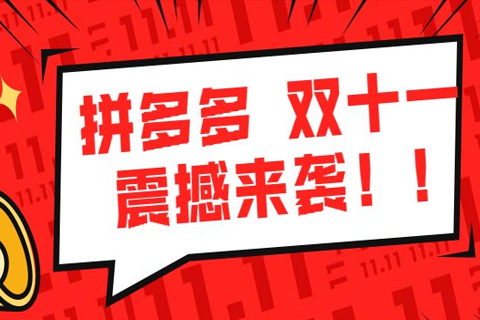 拼多多 双十一
震撼来袭！！